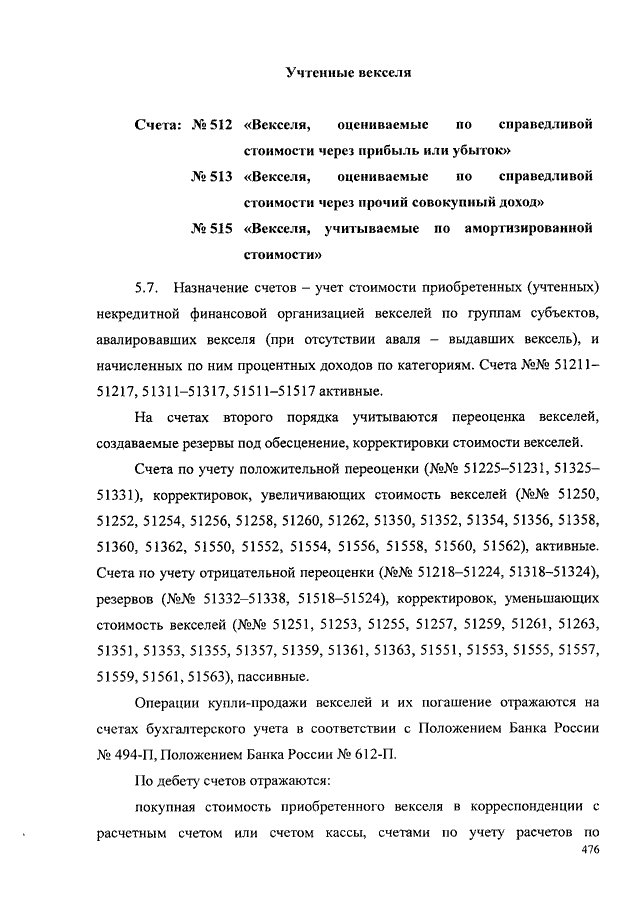 Учтенные векселя

Счета: № 512 «Векселя, оцениваемые по справедливой стоимости через прибыль или убыток»

№ 513 «Векселя, оцениваемые по справедливой стоимости через прочий совокупный доход»

№ 515 «Векселя, учитываемые по амортизированной стоимости»

5.7. Назначение счетов – учет стоимости приобретенных (учтенных) некредитной финансовой организацией векселей по группам субъектов, авалировавших векселя (при отсутствии аваля – выдавших вексель), и начисленных по ним процентных доходов по категориям. Счета №№ 51211–51217, 51311–51317, 51511–51517 активные.

На счетах второго порядка учитываются переоценка векселей, создаваемые резервы под обесценение, корректировки стоимости векселей.

Счета по учету положительной переоценки (№№ 51225–51231, 51325–51331), корректировок, увеличивающих стоимость векселей (№№ 51250, 51252, 51254, 51256, 51258, 51260, 51262, 51350, 51352, 51354, 51356, 51358, 51360, 51362, 51550, 51552, 51554, 51556, 51558, 51560, 51562), активные. Счета по учету отрицательной переоценки (№№ 51218–51224, 51318–51324), резервов (№№ 51332–51338, 51518–51524), корректировок, уменьшающих стоимость векселей (№№ 51251, 51253, 51255, 51257, 51259, 51261, 51263, 51351, 51353, 51355, 51357, 51359, 51361, 51363, 51551, 51553, 51555, 51557, 51559, 51561, 51563), пассивные.

Операции купли-продажи векселей и их погашение отражаются на счетах бухгалтерского учета в соответствии с Положением Банка России № 494-П, Положением Банка России № 612-П.

По дебету счетов отражаются:

покупная стоимость приобретенного векселя в корреспонденции с расчетным счетом или счетом кассы, счетами по учету расчетов по

476